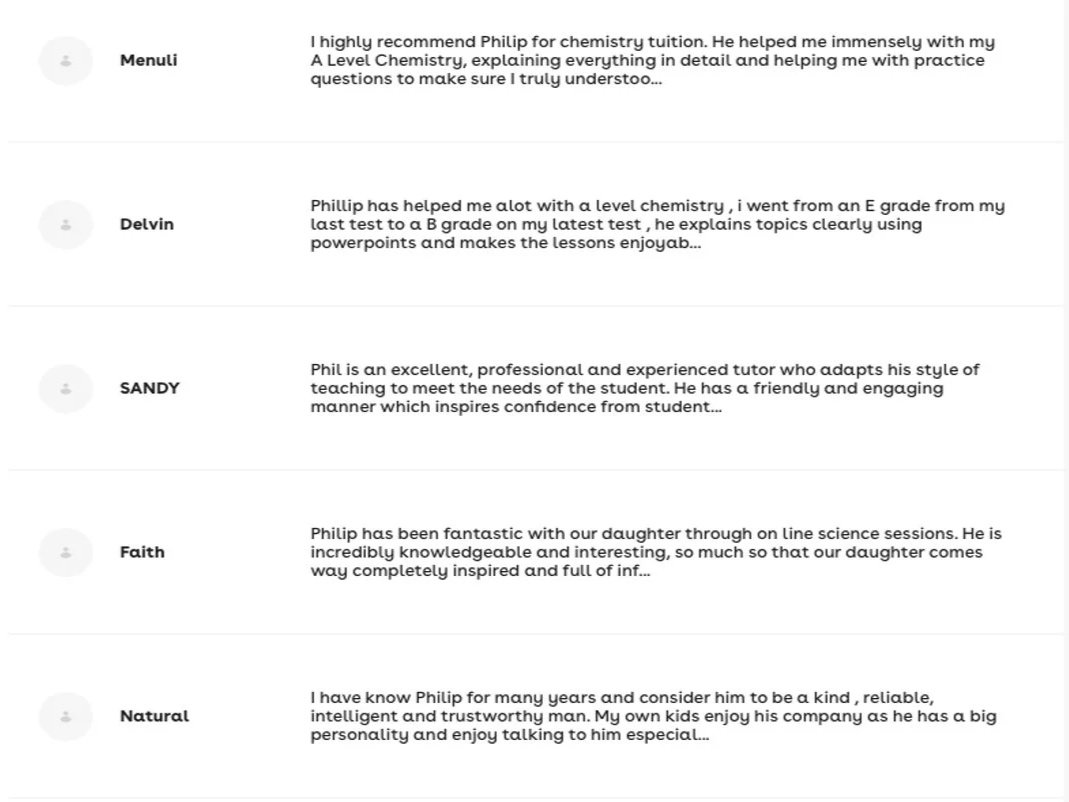 Menuli

I highly recommend Philip for chemistry tuition. He helped me immensely with my A Level Chemistry, explaining everything in detail and helping me with practice questions to make sure I truly understoo...

Delvin

Phillip has helped me alot with a level chemistry , i went from an E grade from my last test to a B grade on my latest test , he explains topics clearly using powerpoints and makes the lessons enjoyab...

SANDY

Phil is an excellent, professional and experienced tutor who adapts his style of teaching to meet the needs of the student. He has a friendly and engaging manner which inspires confidence from student...

Faith

Philip has been fantastic with our daughter through on line science sessions. He is incredibly knowledgeable and interesting, so much so that our daughter comes way completely inspired and full of inf...

Natural

I have know Philip for many years and consider him to be a kind , reliable, intelligent and trustworthy man. My own kids enjoy his company as he has a big personality and enjoy talking to him especial...